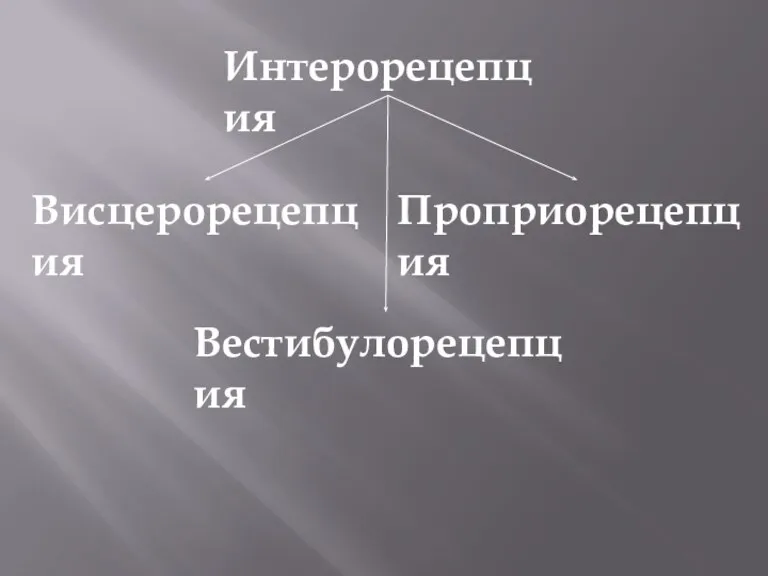 Интерорецепция

Висцерорецепция

Проприорецепция

Вестибулорецепция